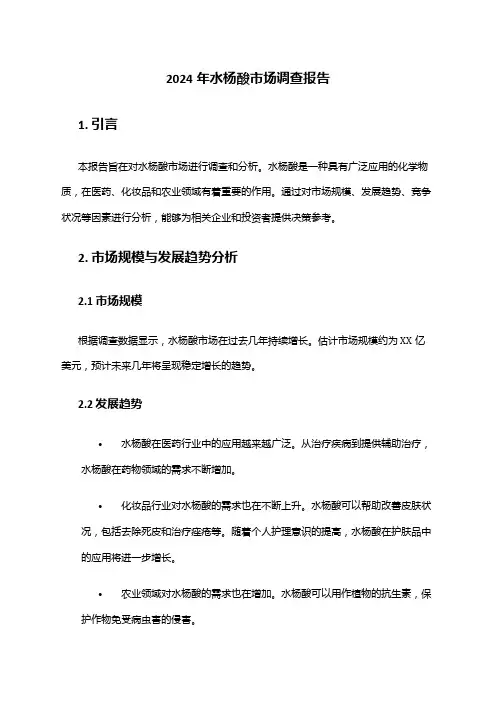 2024 年水杨酸市场调查报告

1. 引言

本报告旨在对水杨酸市场进行调查和分析。水杨酸是一种具有广泛应用的化学物质，在医药、化妆品和农业领域有着重要的作用。通过对市场规模、发展趋势、竞争状况等因素进行分析，能够为相关企业和投资者提供决策参考。

2. 市场规模与发展趋势分析

2.1 市场规模

根据调查数据显示，水杨酸市场在过去几年持续增长。估计市场规模约为 XX 亿美元，预计未来几年将呈现稳定增长的趋势。

2.2 发展趋势

• 水杨酸在医药行业中的应用越来越广泛。从治疗疾病到提供辅助治疗，水杨酸在药物领域的需求不断增加。

• 化妆品行业对水杨酸的需求也在不断上升。水杨酸可以帮助改善皮肤状况，包括去除死皮和治疗痤疮等。随着个人护理意识的提高，水杨酸在护肤品中的应用将进一步增长。

• 农业领域对水杨酸的需求也在增加。水杨酸可以用作植物的抗生素，保护作物免受病虫害的侵害。